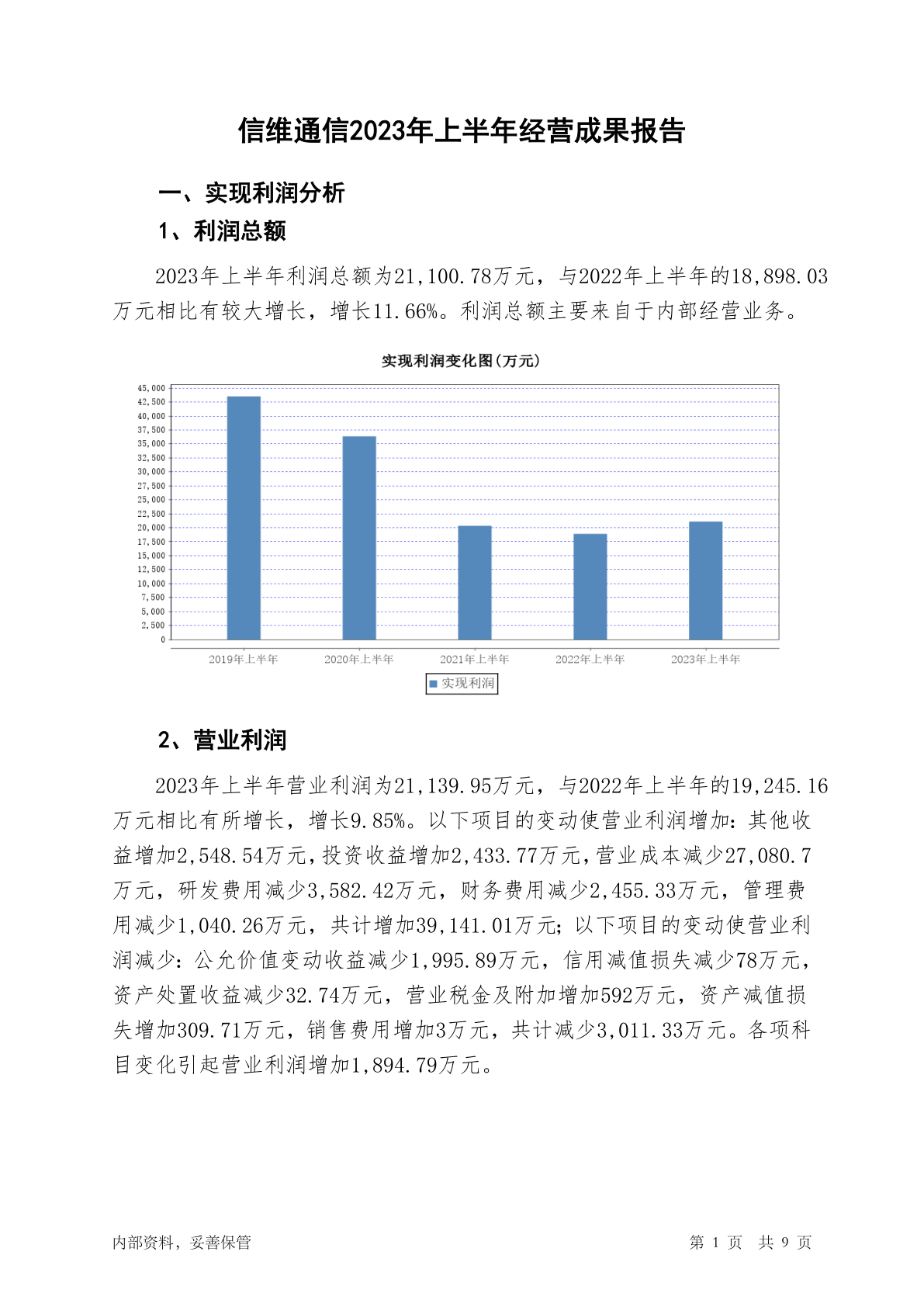 信维通信2023年上半年经营成果报告

一、实现利润分析

1、利润总额

2023年上半年利润总额为21,100.78万元，与2022年上半年的18,898.03万元相比有较大增长，增长11.66%。利润总额主要来自于内部经营业务。

实现利润变化图(万元)

45,000
42,500
40,000
37,500
35,000
32,500
30,000
27,500
25,000
22,500
20,000
17,500
15,000
12,500
10,000
7,500
5,000
2,500
0

2019年上半年 2020年上半年 2021年上半年 2022年上半年 2023年上半年

实现利润

2、营业利润

2023年上半年营业利润为21,139.95万元，与2022年上半年的19,245.16万元相比有所增长，增长9.85%。以下项目的变动使营业利润增加：其他收益增加2,548.54万元，投资收益增加2,433.77万元，营业成本减少27,080.7万元，研发费用减少3,582.42万元，财务费用减少2,455.33万元，管理费用减少1,040.26万元，共计增加39,141.01万元；以下项目的变动使营业利润减少：公允价值变动收益减少1,995.89万元，信用减值损失减少78万元，资产处置收益减少32.74万元，营业税金及附加增加592万元，资产减值损失增加309.71万元，销售费用增加3万元，共计减少3,011.33万元。各项科目变化引起营业利润增加1,894.79万元。

内部资料，妥善保管

第 1 页 共 9 页